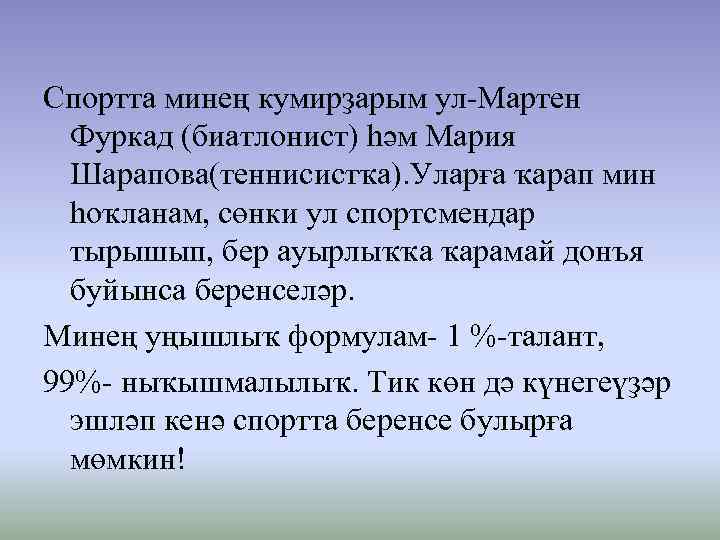 Спортта минең кумирҙарым ул-Мартен Фуркад (биатлонист) һәм Мария Шарапова(теннисистҡа).Уларға ҡарап мин һоҡланам, сөнки ул спортсмендар тырышып, бер ауырлыҡҡа ҡарамай донъя буйынса беренселәр.

Минең уңышлыҡ формулам- 1 %-талант,

99%- ныҡышмалылыҡ. Тик көн дә күнегеүҙәр эшләп кенә спортта беренсе булырға мөмкин!